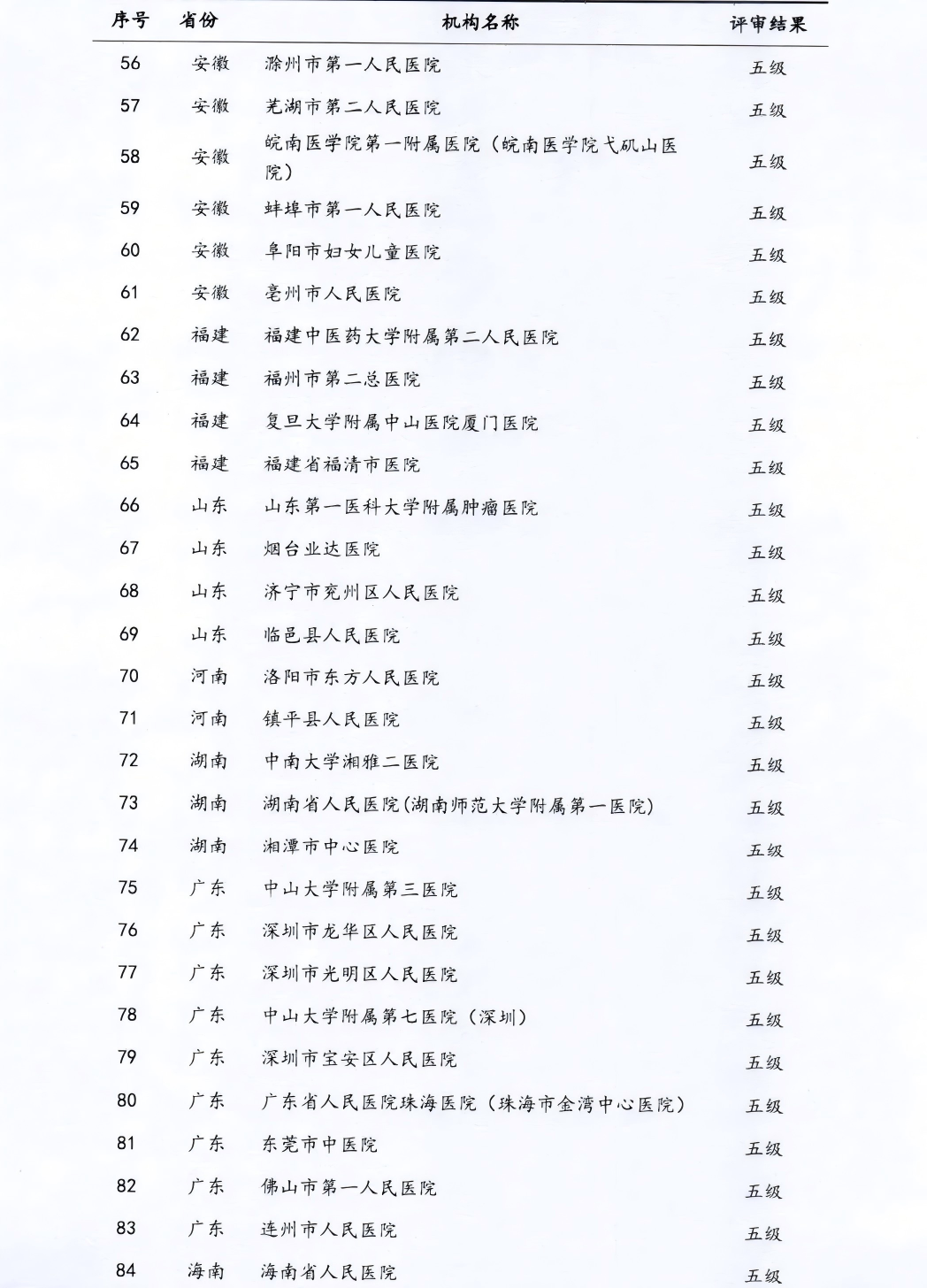 | 序号 | 省份 | 机构名称 | 评审结果 |
|---|---|---|---|
| 56 | 安徽 | 滁州市第一人民医院 | 五级 |
| 57 | 安徽 | 芜湖市第二人民医院 | 五级 |
| 58 | 安徽 | 皖南医学院第一附属医院（皖南医学院弋矶山医院） | 五级 |
| 59 | 安徽 | 蚌埠市第一人民医院 | 五级 |
| 60 | 安徽 | 阜阳市妇女儿童医院 | 五级 |
| 61 | 安徽 | 亳州市人民医院 | 五级 |
| 62 | 福建 | 福建中医药大学附属第二人民医院 | 五级 |
| 63 | 福建 | 福州市第二总医院 | 五级 |
| 64 | 福建 | 复旦大学附属中山医院厦门医院 | 五级 |
| 65 | 福建 | 福建省福清市医院 | 五级 |
| 66 | 山东 | 山东第一医科大学附属肿瘤医院 | 五级 |
| 67 | 山东 | 烟台业达医院 | 五级 |
| 68 | 山东 | 济宁市兖州区人民医院 | 五级 |
| 69 | 山东 | 临邑县人民医院 | 五级 |
| 70 | 河南 | 洛阳市东方人民医院 | 五级 |
| 71 | 河南 | 镇平县人民医院 | 五级 |
| 72 | 湖南 | 中南大学湘雅二医院 | 五级 |
| 73 | 湖南 | 湖南省人民医院(湖南师范大学附属第一医院) | 五级 |
| 74 | 湖南 | 湘潭市中心医院 | 五级 |
| 75 | 广东 | 中山大学附属第三医院 | 五级 |
| 76 | 广东 | 深圳市龙华区人民医院 | 五级 |
| 77 | 广东 | 深圳市光明区人民医院 | 五级 |
| 78 | 广东 | 中山大学附属第七医院（深圳） | 五级 |
| 79 | 广东 | 深圳市宝安区人民医院 | 五级 |
| 80 | 广东 | 广东省人民医院珠海医院（珠海市金湾中心医院） | 五级 |
| 81 | 广东 | 东莞市中医院 | 五级 |
| 82 | 广东 | 佛山市第一人民医院 | 五级 |
| 83 | 广东 | 连州市人民医院 | 五级 |
| 84 | 海南 | 海南省人民医院 | 五级 |